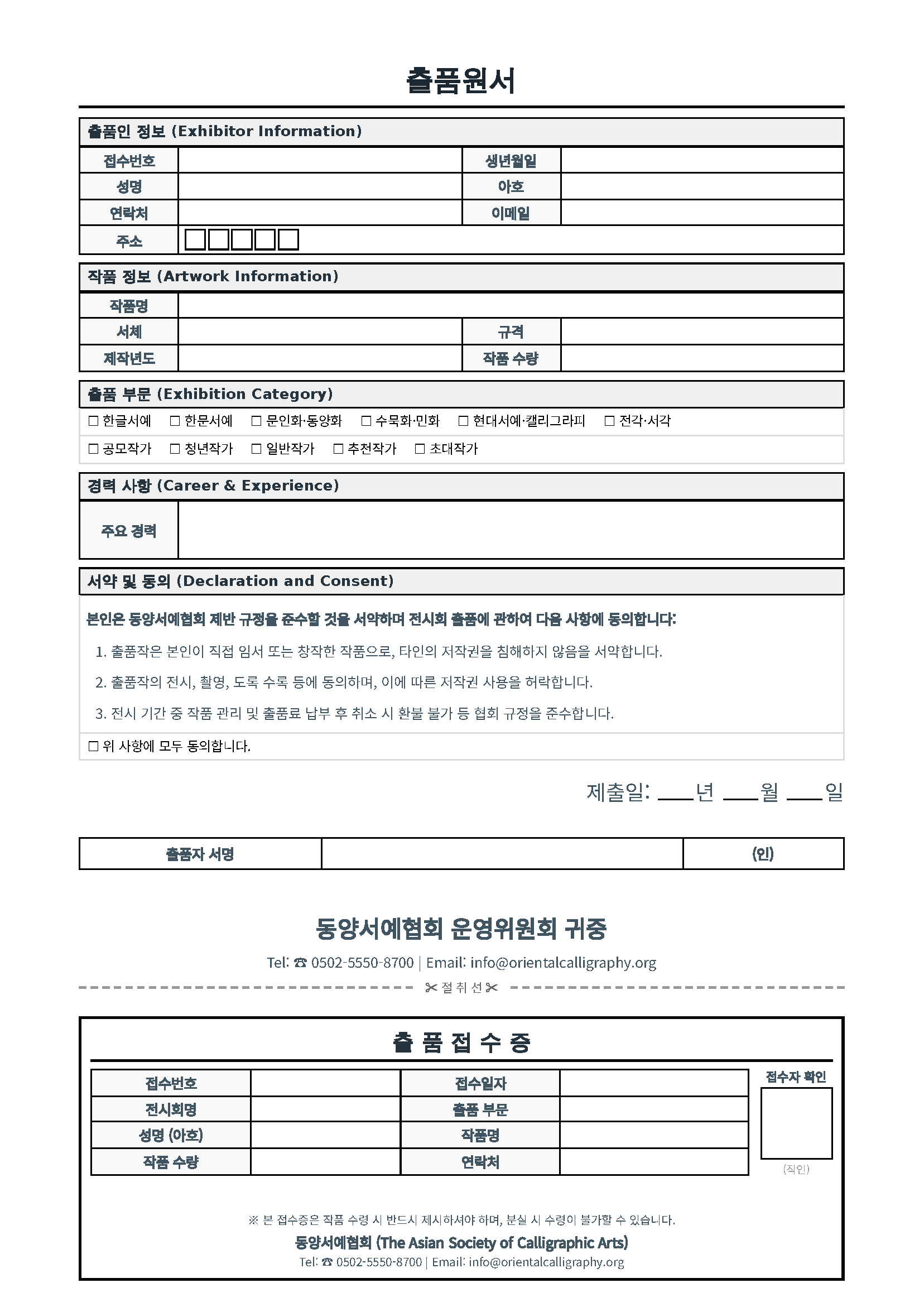 출품원서

출품인 정보 (Exhibitor Information)

| 접수번호 | | 생년월일 | |
|---|---|---|---|
| 성명 | | 아호 | |
| 연락처 | | 이메일 | |
| 주소 | □□□□□ | | |

작품 정보 (Artwork Information)

| 작품명 | | | |
|---|---|---|---|
| 서체 | | 규격 | |
| 제작년도 | | 작품 수량 | |

출품 부문 (Exhibition Category)

☐ 한글서예 ☐ 한문서예 ☐ 문인화·동양화 ☐ 수묵화·민화 ☐ 현대서예·캘리그라피 ☐ 전각·서각

☐ 공모작가 ☐ 청년작가 ☐ 일반작가 ☐ 추천작가 ☐ 초대작가

경력 사항 (Career & Experience)

| 주요 경력 | |
|---|---|

서약 및 동의 (Declaration and Consent)

본인은 동양서예협회 제반 규정을 준수할 것을 서약하며 전시회 출품에 관하여 다음 사항에 동의합니다:

1. 출품작은 본인이 직접 임서 또는 창작한 작품으로, 타인의 저작권을 침해하지 않음을 서약합니다.

2. 출품작의 전시, 촬영, 도록 수록 등에 동의하며, 이에 따른 저작권 사용을 허락합니다.

3. 전시 기간 중 작품 관리 및 출품료 납부 후 취소 시 환불 불가 등 협회 규정을 준수합니다.

☐ 위 사항에 모두 동의합니다.

제출일: ___년 ___월 ___일

| 출품자 서명 | | (인) |
|---|---|---|

동양서예협회 운영위원회 귀중

Tel: ☎ 0502-5550-8700 | Email: info@orientalcalligraphy.org

✂ 절 취 선 ✂

출 품 접 수 증

| 접수번호 | | 접수일자 | |
|---|---|---|---|
| 전시회명 | | 출품 부문 | |
| 성명 (아호) | | 작품명 | |
| 작품 수량 | | 연락처 | |

접수자 확인

(직인)

※ 본 접수증은 작품 수령 시 반드시 제시하셔야 하며, 분실 시 수령이 불가할 수 있습니다.

동양서예협회 (The Asian Society of Calligraphic Arts)

Tel: ☎ 0502-5550-8700 | Email: info@orientalcalligraphy.org